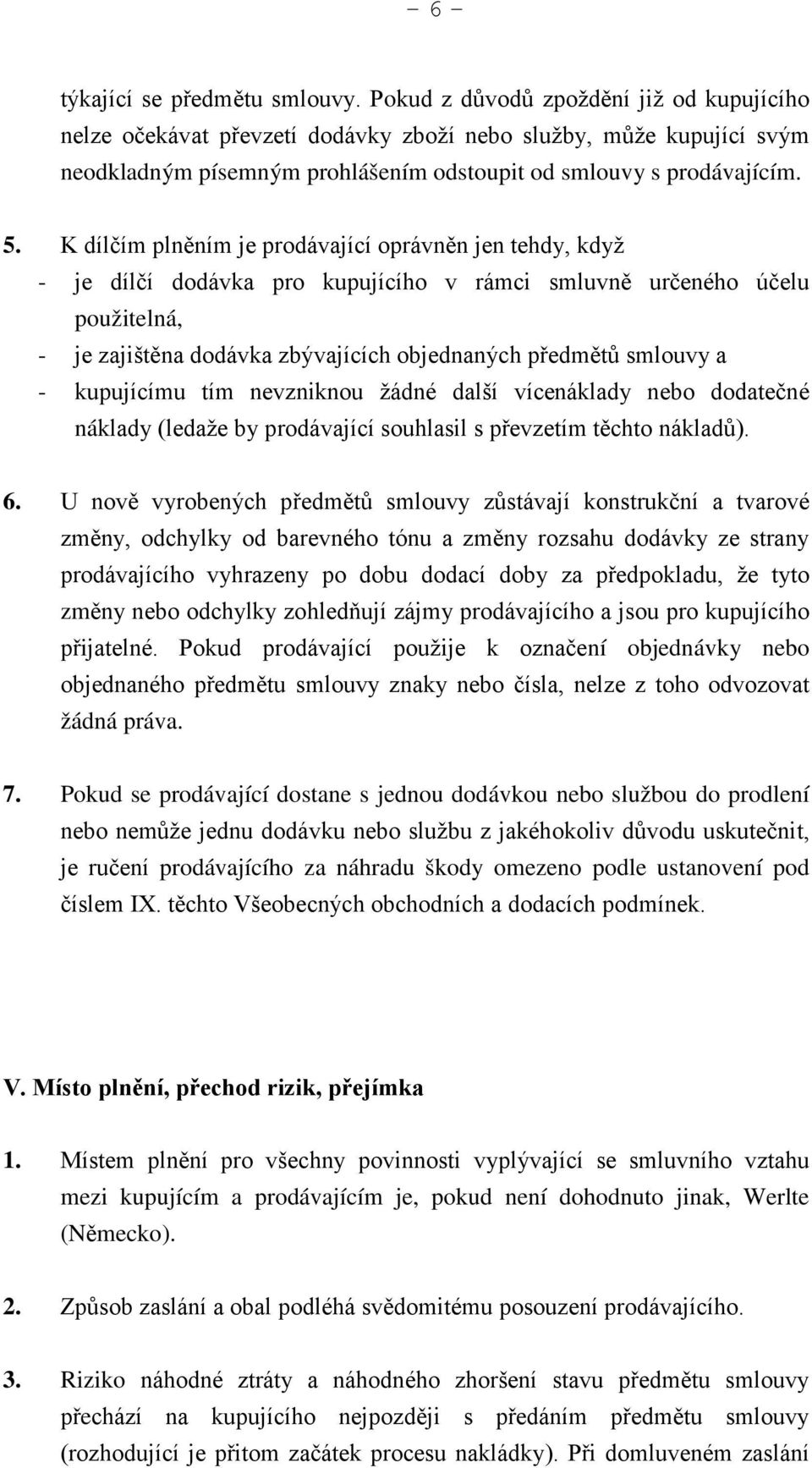 – 6 –

týkající se předmětu smlouvy. Pokud z důvodů zpoždění již od kupujícího nelze očekávat převzetí dodávky zboží nebo služby, může kupující svým neodkladným písemným prohlášením odstoupit od smlouvy s prodávajícím.

5. K dílčím plněním je prodávající oprávněn jen tehdy, když
- je dílčí dodávka pro kupujícího v rámci smluvně určeného účelu použitelná,
- je zajištěna dodávka zbývajících objednaných předmětů smlouvy a
- kupujícímu tím nevzniknou žádné další vícenáklady nebo dodatečné náklady (ledaže by prodávající souhlasil s převzetím těchto nákladů).

6. U nově vyrobených předmětů smlouvy zůstávají konstrukční a tvarové změny, odchylky od barevného tónu a změny rozsahu dodávky ze strany prodávajícího vyhrazeny po dobu dodací doby za předpokladu, že tyto změny nebo odchylky zohledňují zájmy prodávajícího a jsou pro kupujícího přijatelné. Pokud prodávající použije k označení objednávky nebo objednaného předmětu smlouvy znaky nebo čísla, nelze z toho odvozovat žádná práva.

7. Pokud se prodávající dostane s jednou dodávkou nebo službou do prodlení nebo nemůže jednu dodávku nebo službu z jakéhokoliv důvodu uskutečnit, je ručení prodávajícího za náhradu škody omezeno podle ustanovení pod číslem IX. těchto Všeobecných obchodních a dodacích podmínek.

V. Místo plnění, přechod rizik, přejímka

1. Místem plnění pro všechny povinnosti vyplývající se smluvního vztahu mezi kupujícím a prodávajícím je, pokud není dohodnuto jinak, Werlte (Německo).

2. Způsob zaslání a obal podléhá svědomitému posouzení prodávajícího.

3. Riziko náhodné ztráty a náhodného zhoršení stavu předmětu smlouvy přechází na kupujícího nejpozději s předáním předmětu smlouvy (rozhodující je přitom začátek procesu nakládky). Při domluveném zaslání